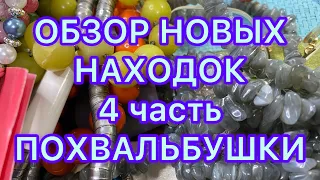 ОБЗОР НОВЫХ НАХОДОК 4 часть ПОХВАЛЬБУШКИ